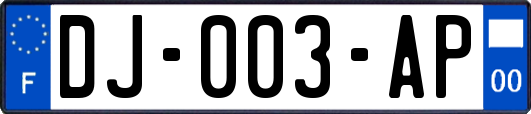 F

DJ-003-AP

00